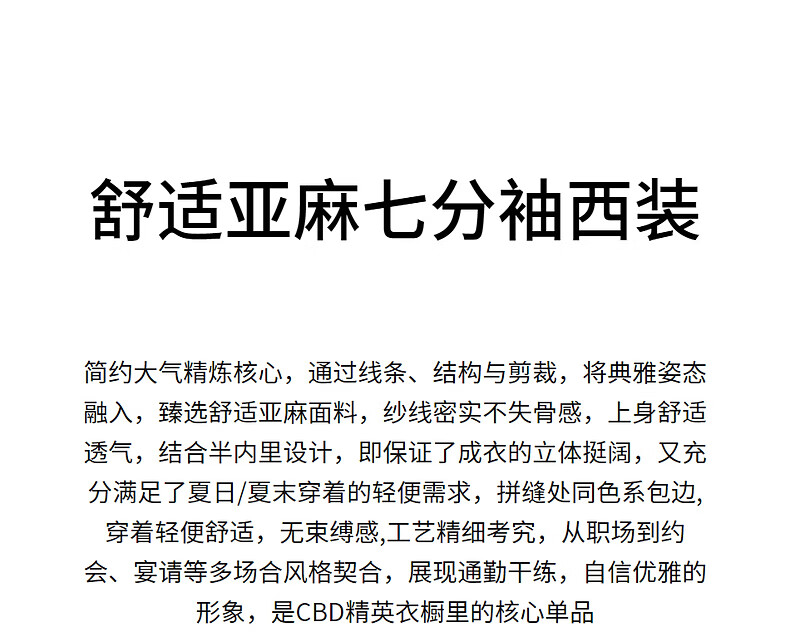 舒适亚麻七分袖西装

简约大气精炼核心，通过线条、结构与剪裁，将典雅姿态融入，臻选舒适亚麻面料，纱线密实不失骨感，上身舒适透气，结合半内里设计，即保证了成衣的立体挺阔，又充分满足了夏日/夏末穿着的轻便需求，拼缝处同色系包边,穿着轻便舒适，无束缚感,工艺精细考究，从职场到约会、宴请等多场合风格契合，展现通勤干练，自信优雅的形象，是CBD精英衣橱里的核心单品